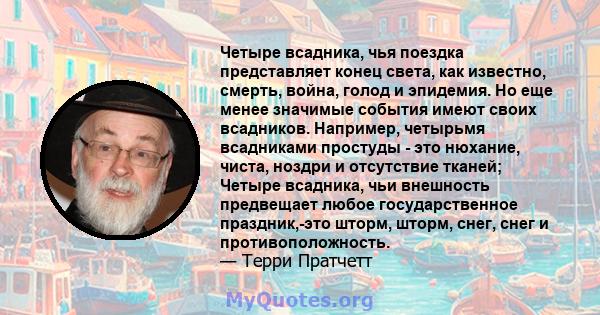 Четыре всадника, чья поездка представляет конец света, как известно, смерть, война, голод и эпидемия. Но еще менее значимые события имеют своих всадников. Например, четырьмя всадниками простуды - это нюхание, чиста, ноздри и отсутствие тканей; Четыре всадника, чьи внешность предвещает любое государственное праздник,-это шторм, шторм, снег, снег и противоположность.
— Терри Пратчетт

MyQuotes.org